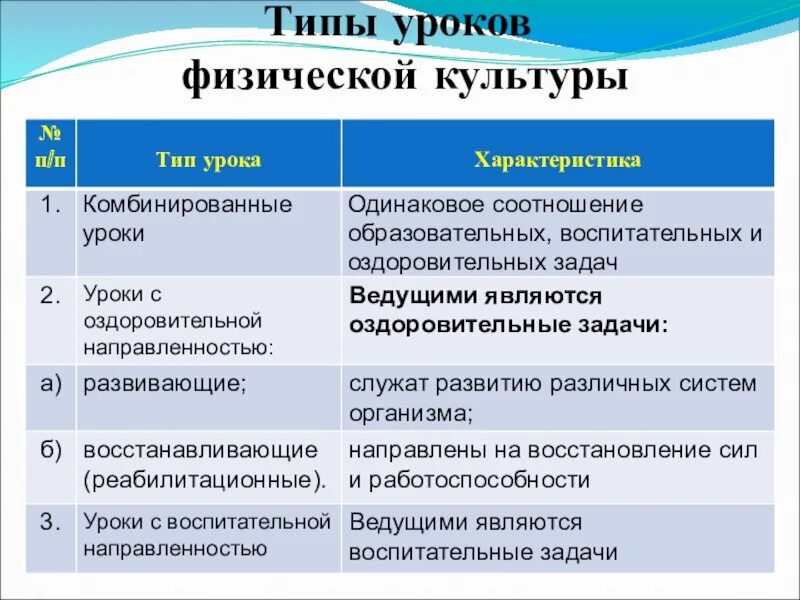 Типы уроков физической культуры

| № п/п | Тип урока | Характеристика |
|---|---|---|
| 1. | Комбинированные уроки | Одинаковое соотношение образовательных, воспитательных и оздоровительных задач |
| 2. | Уроки с оздоровительной направленностью: | Ведущими являются оздоровительные задачи: |
| а) | развивающие; | служат развитию различных систем организма; |
| б) | восстанавливающие (реабилитационные). | направлены на восстановление сил и работоспособности |
| 3. | Уроки с воспитательной направленностью | Ведущими являются воспитательные задачи |